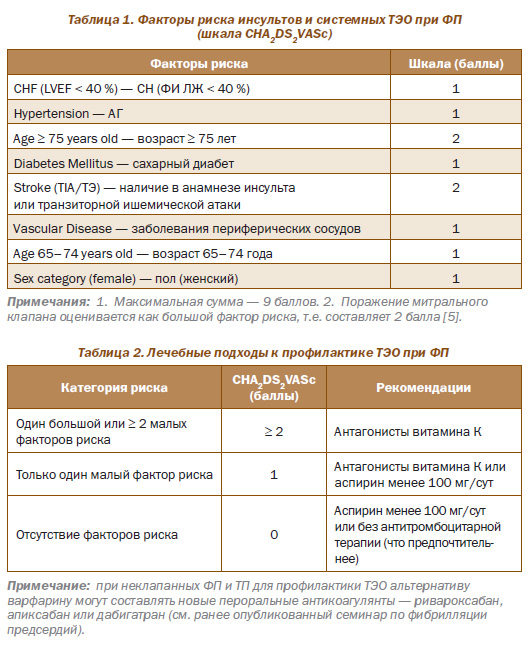 Таблица 1. Факторы риска инсультов и системных ТЭО при ФП (шкала $CHA_2DS_2VASc$)

| Факторы риска | Шкала (баллы) |
|---|---|
| CHF (LVEF < 40 %) — СН (ФИ ЛЖ < 40 %) | 1 |
| Hypertension — АГ | 1 |
| Age ≥ 75 years old — возраст ≥ 75 лет | 2 |
| Diabetes Mellitus — сахарный диабет | 1 |
| Stroke (TIA/ТЭ) — наличие в анамнезе инсульта или транзиторной ишемической атаки | 2 |
| Vascular Disease — заболевания периферических сосудов | 1 |
| Age 65–74 years old — возраст 65–74 года | 1 |
| Sex category (female) — пол (женский) | 1 |

Примечания: 1. Максимальная сумма — 9 баллов. 2. Поражение митрального клапана оценивается как большой фактор риска, т.е. составляет 2 балла [5].

Таблица 2. Лечебные подходы к профилактике ТЭО при ФП

| Категория риска | $CHA_2DS_2VASc$ (баллы) | Рекомендации |
|---|---|---|
| Один большой или ≥ 2 малых факторов риска | ≥ 2 | Антагонисты витамина К |
| Только один малый фактор риска | 1 | Антагонисты витамина К или аспирин менее 100 мг/сут |
| Отсутствие факторов риска | 0 | Аспирин менее 100 мг/сут или без антитромбоцитарной терапии (что предпочтительнее) |

Примечание: при неклапанных ФП и ТП для профилактики ТЭО альтернативу варфарину могут составлять новые пероральные антикоагулянты — ривароксабан, апиксабан или дабигатран (см. ранее опубликованный семинар по фибрилляции предсердий).